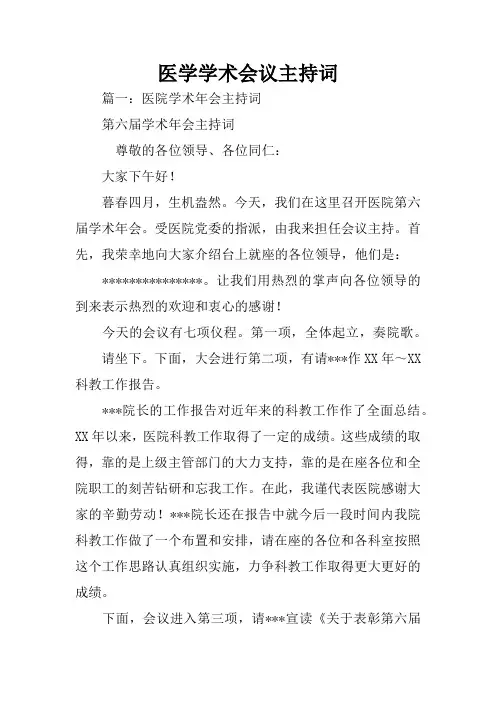 医学学术会议主持词

篇一：医院学术年会主持词

第六届学术年会主持词

尊敬的各位领导、各位同仁：

大家下午好！

暮春四月，生机盎然。今天，我们在这里召开医院第六届学术年会。受医院党委的指派，由我来担任会议主持。首先，我荣幸地向大家介绍台上就座的各位领导，他们是：

****************。让我们用热烈的掌声向各位领导的到来表示热烈的欢迎和衷心的感谢！

今天的会议有七项仪程。第一项，全体起立，奏院歌。

请坐下。下面，大会进行第二项，有请***作 XX 年～XX 科教工作报告。

***院长的工作报告对近年来的科教工作作了全面总结。XX 年以来，医院科教工作取得了一定的成绩。这些成绩的取得，靠的是上级主管部门的大力支持，靠的是在座各位和全院职工的刻苦钻研和忘我工作。在此，我谨代表医院感谢大家的辛勤劳动！***院长还在报告中就今后一段时间内我院科教工作做了一个布置和安排，请在座的各位和各科室按照这个工作思路认真组织实施，力争科教工作取得更大更好的成绩。

下面，会议进入第三项，请***宣读《关于表彰第六届